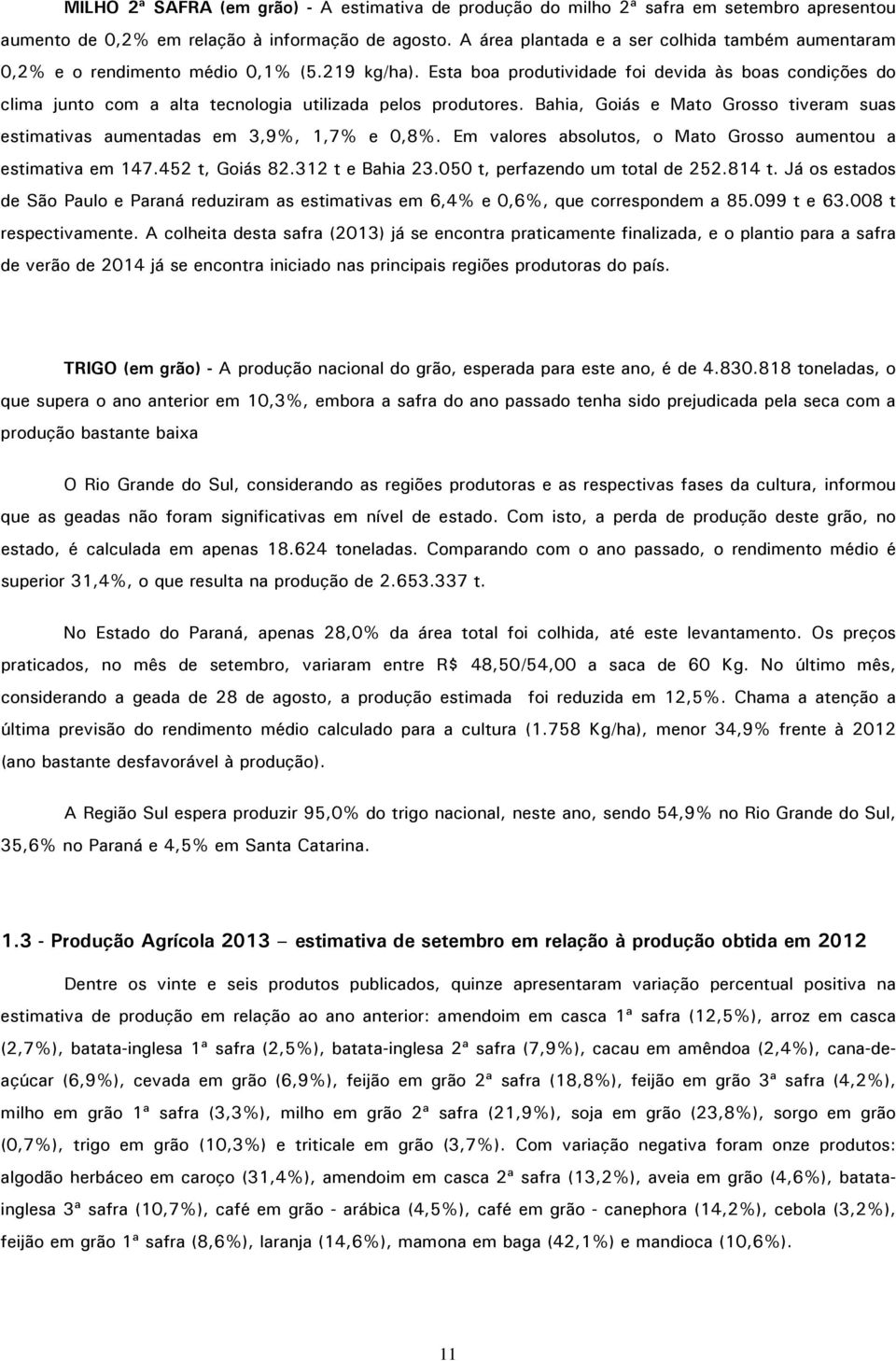 MILHO 2ª SAFRA (em grão) - A estimativa de produção do milho 2ª safra em setembro apresentou aumento de 0,2% em relação à informação de agosto. A área plantada e a ser colhida também aumentaram 0,2% e o rendimento médio 0,1% (5.219 kg/ha). Esta boa produtividade foi devida às boas condições do clima junto com a alta tecnologia utilizada pelos produtores. Bahia, Goiás e Mato Grosso tiveram suas estimativas aumentadas em 3,9%, 1,7% e 0,8%. Em valores absolutos, o Mato Grosso aumentou a estimativa em 147.452 t, Goiás 82.312 t e Bahia 23.050 t, perfazendo um total de 252.814 t. Já os estados de São Paulo e Paraná reduziram as estimativas em 6,4% e 0,6%, que correspondem a 85.099 t e 63.008 t respectivamente. A colheita desta safra (2013) já se encontra praticamente finalizada, e o plantio para a safra de verão de 2014 já se encontra iniciado nas principais regiões produtoras do país.

TRIGO (em grão) - A produção nacional do grão, esperada para este ano, é de 4.830.818 toneladas, o que supera o ano anterior em 10,3%, embora a safra do ano passado tenha sido prejudicada pela seca com a produção bastante baixa

O Rio Grande do Sul, considerando as regiões produtoras e as respectivas fases da cultura, informou que as geadas não foram significativas em nível de estado. Com isto, a perda de produção deste grão, no estado, é calculada em apenas 18.624 toneladas. Comparando com o ano passado, o rendimento médio é superior 31,4%, o que resulta na produção de 2.653.337 t.

No Estado do Paraná, apenas 28,0% da área total foi colhida, até este levantamento. Os preços praticados, no mês de setembro, variaram entre R$ 48,50/54,00 a saca de 60 Kg. No último mês, considerando a geada de 28 de agosto, a produção estimada foi reduzida em 12,5%. Chama a atenção a última previsão do rendimento médio calculado para a cultura (1.758 Kg/ha), menor 34,9% frente à 2012 (ano bastante desfavorável à produção).

A Região Sul espera produzir 95,0% do trigo nacional, neste ano, sendo 54,9% no Rio Grande do Sul, 35,6% no Paraná e 4,5% em Santa Catarina.

1.3 - Produção Agrícola 2013 – estimativa de setembro em relação à produção obtida em 2012

Dentre os vinte e seis produtos publicados, quinze apresentaram variação percentual positiva na estimativa de produção em relação ao ano anterior: amendoim em casca 1ª safra (12,5%), arroz em casca (2,7%), batata-inglesa 1ª safra (2,5%), batata-inglesa 2ª safra (7,9%), cacau em amêndoa (2,4%), cana-de-açúcar (6,9%), cevada em grão (6,9%), feijão em grão 2ª safra (18,8%), feijão em grão 3ª safra (4,2%), milho em grão 1ª safra (3,3%), milho em grão 2ª safra (21,9%), soja em grão (23,8%), sorgo em grão (0,7%), trigo em grão (10,3%) e triticale em grão (3,7%). Com variação negativa foram onze produtos: algodão herbáceo em caroço (31,4%), amendoim em casca 2ª safra (13,2%), aveia em grão (4,6%), batata-inglesa 3ª safra (10,7%), café em grão - arábica (4,5%), café em grão - canephora (14,2%), cebola (3,2%), feijão em grão 1ª safra (8,6%), laranja (14,6%), mamona em baga (42,1%) e mandioca (10,6%).

11